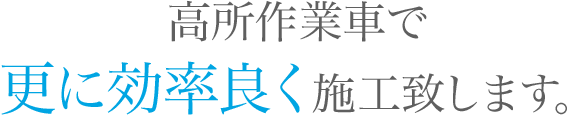 高所作業車で
更に効率良く施工致します。